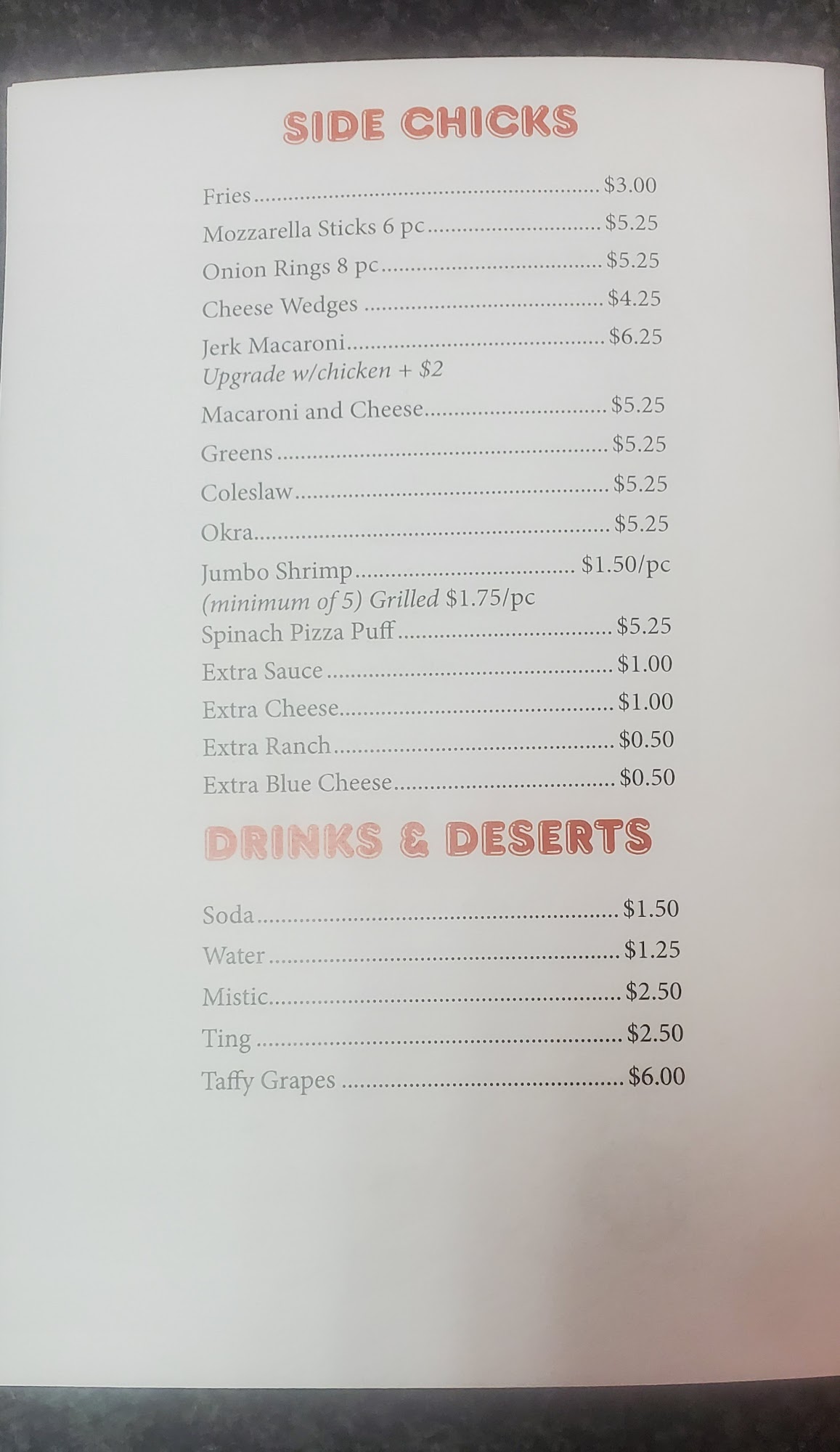 SIDE CHICKS

Fries $3.00

Mozzarella Sticks 6 pc $5.25

Onion Rings 8 pc $5.25

Cheese Wedges $4.25

Jerk Macaroni $6.25
Upgrade w/chicken + $2

Macaroni and Cheese $5.25

Greens $5.25

Coleslaw $5.25

Okra $5.25

Jumbo Shrimp $1.50/pc
(minimum of 5) Grilled $1.75/pc

Spinach Pizza Puff $5.25

Extra Sauce $1.00

Extra Cheese $1.00

Extra Ranch $0.50

Extra Blue Cheese $0.50

DRINKS & DESERTS

Soda $1.50

Water $1.25

Mistic $2.50

Ting $2.50

Taffy Grapes $6.00